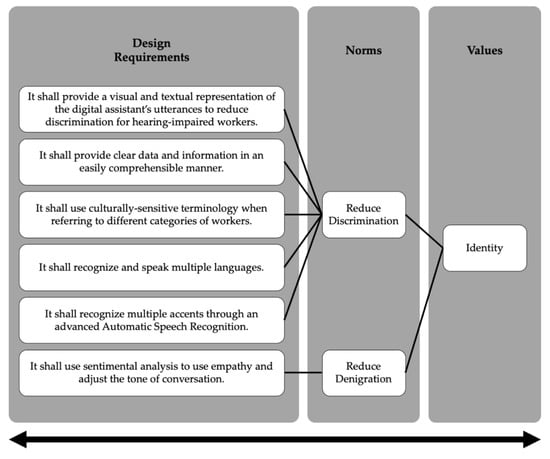 Design Requirements

It shall provide a visual and textual representation of the digital assistant's utterances to reduce discrimination for hearing-impaired workers.

It shall provide clear data and information in an easily comprehensible manner.

It shall use culturally-sensitive terminology when referring to different categories of workers.

It shall recognize and speak multiple languages.

It shall recognize multiple accents through an advanced Automatic Speech Recognition.

It shall use sentimental analysis to use empathy and adjust the tone of conversation.

Norms

Reduce Discrimination

Reduce Denigration

Values

Identity